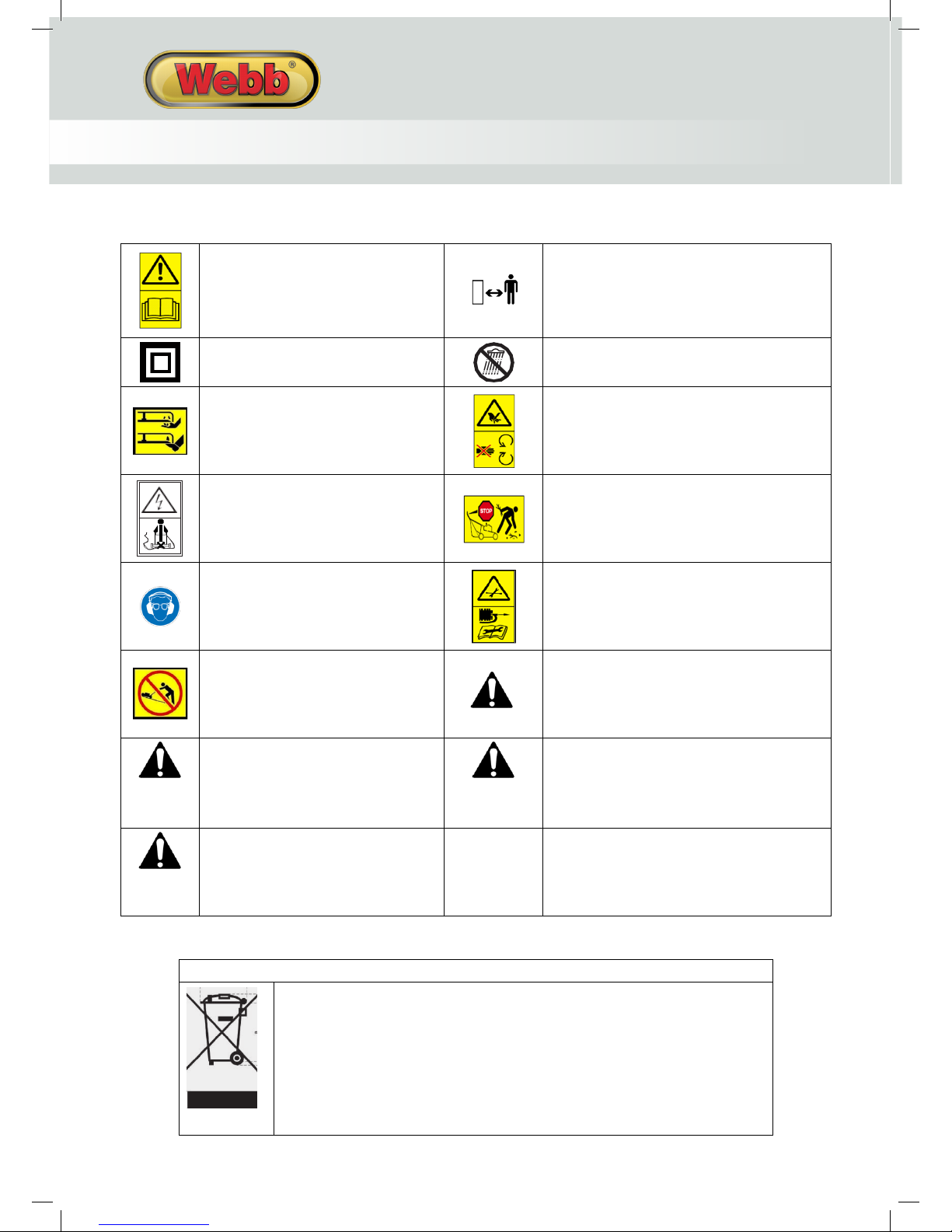 Webb®

STOP